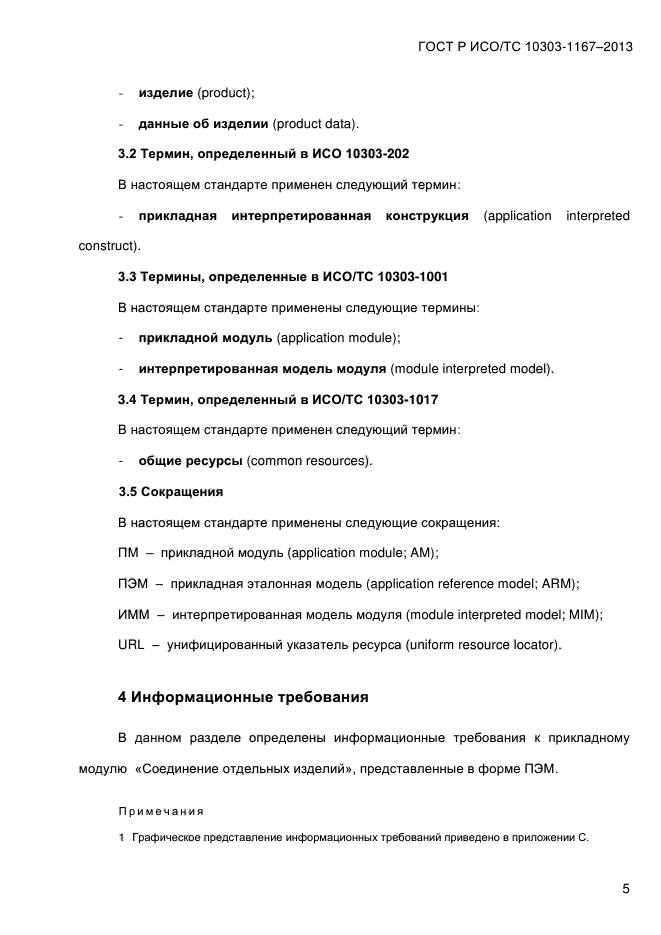 ГОСТ Р ИСО/ТС 10303-1167–2013

- изделие (product);

- данные об изделии (product data).

3.2 Термин, определенный в ИСО 10303-202

В настоящем стандарте применен следующий термин:

- прикладная интерпретированная конструкция (application interpreted construct).

3.3 Термины, определенные в ИСО/ТС 10303-1001

В настоящем стандарте применены следующие термины:

- прикладной модуль (application module);

- интерпретированная модель модуля (module interpreted model).

3.4 Термин, определенный в ИСО/ТС 10303-1017

В настоящем стандарте применен следующий термин:

- общие ресурсы (common resources).

3.5 Сокращения

В настоящем стандарте применены следующие сокращения:

ПМ – прикладной модуль (application module; AM);

ПЭМ – прикладная эталонная модель (application reference model; ARM);

ИММ – интерпретированная модель модуля (module interpreted model; MIM);

URL – унифицированный указатель ресурса (uniform resource locator).

4 Информационные требования

В данном разделе определены информационные требования к прикладному модулю «Соединение отдельных изделий», представленные в форме ПЭМ.

Примечания

1 Графическое представление информационных требований приведено в приложении С.

5